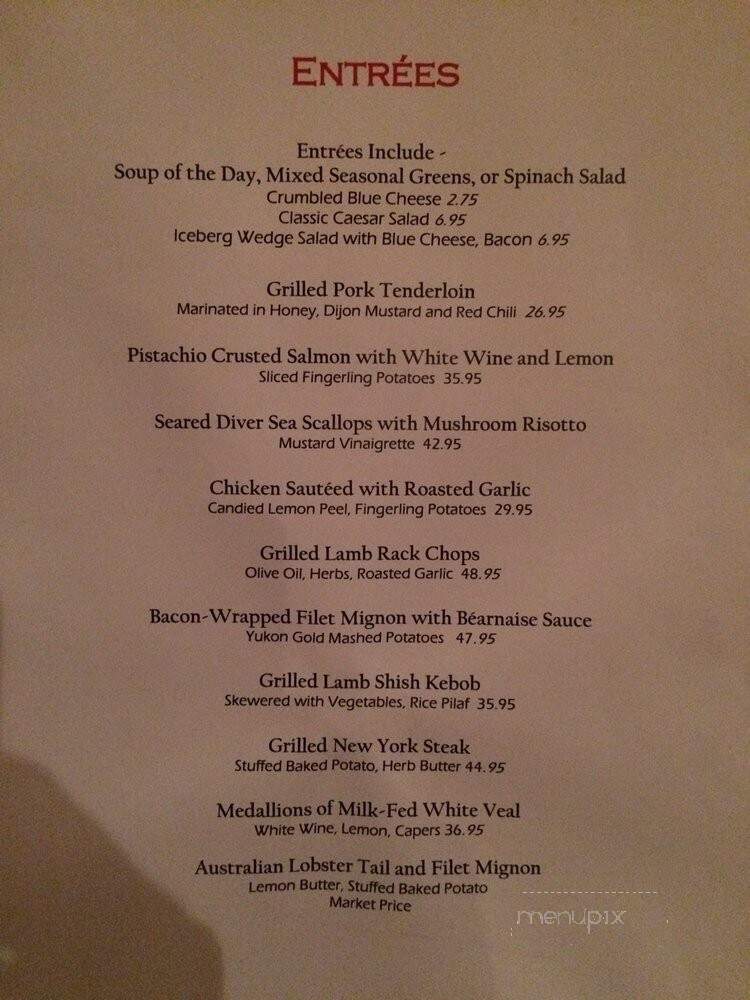 ENTRÉES

Entrées Include -
Soup of the Day, Mixed Seasonal Greens, or Spinach Salad
Crumbled Blue Cheese 2.75
Classic Caesar Salad 6.95
Iceberg Wedge Salad with Blue Cheese, Bacon 6.95

Grilled Pork Tenderloin
Marinated in Honey, Dijon Mustard and Red Chili 26.95

Pistachio Crusted Salmon with White Wine and Lemon
Sliced Fingerling Potatoes 35.95

Seared Diver Sea Scallops with Mushroom Risotto
Mustard Vinaigrette 42.95

Chicken Sautéed with Roasted Garlic
Candied Lemon Peel, Fingerling Potatoes 29.95

Grilled Lamb Rack Chops
Olive Oil, Herbs, Roasted Garlic 48.95

Bacon-Wrapped Filet Mignon with Béarnaise Sauce
Yukon Gold Mashed Potatoes 47.95

Grilled Lamb Shish Kebob
Skewered with Vegetables, Rice Pilaf 35.95

Grilled New York Steak
Stuffed Baked Potato, Herb Butter 44.95

Medallions of Milk-Fed White Veal
White Wine, Lemon, Capers 36.95

Australian Lobster Tail and Filet Mignon
Lemon Butter, Stuffed Baked Potato
Market Price

menupix